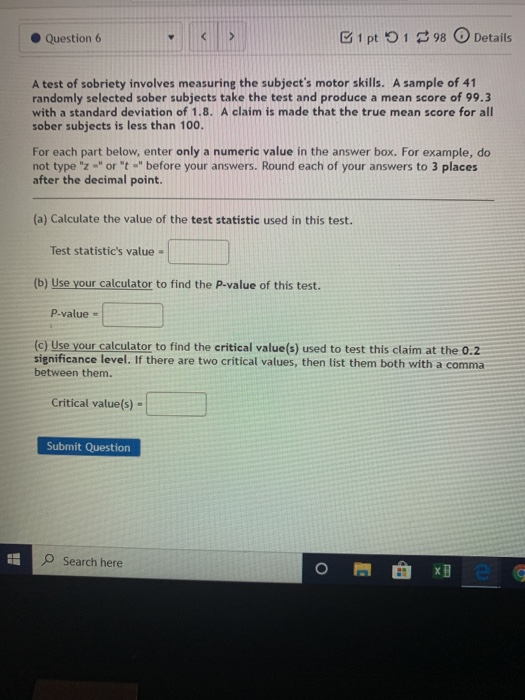 Question 6

< >

1 pt 1 98 Details

A test of sobriety involves measuring the subject's motor skills. A sample of 41 randomly selected sober subjects take the test and produce a mean score of 99.3 with a standard deviation of 1.8. A claim is made that the true mean score for all sober subjects is less than 100.

For each part below, enter only a numeric value in the answer box. For example, do not type "z =" or "t =" before your answers. Round each of your answers to 3 places after the decimal point.

(a) Calculate the value of the test statistic used in this test.

Test statistic's value =

(b) Use your calculator to find the P-value of this test.

P-value =

(c) Use your calculator to find the critical value(s) used to test this claim at the 0.2 significance level. If there are two critical values, then list them both with a comma between them.

Critical value(s) =

Submit Question

Search here